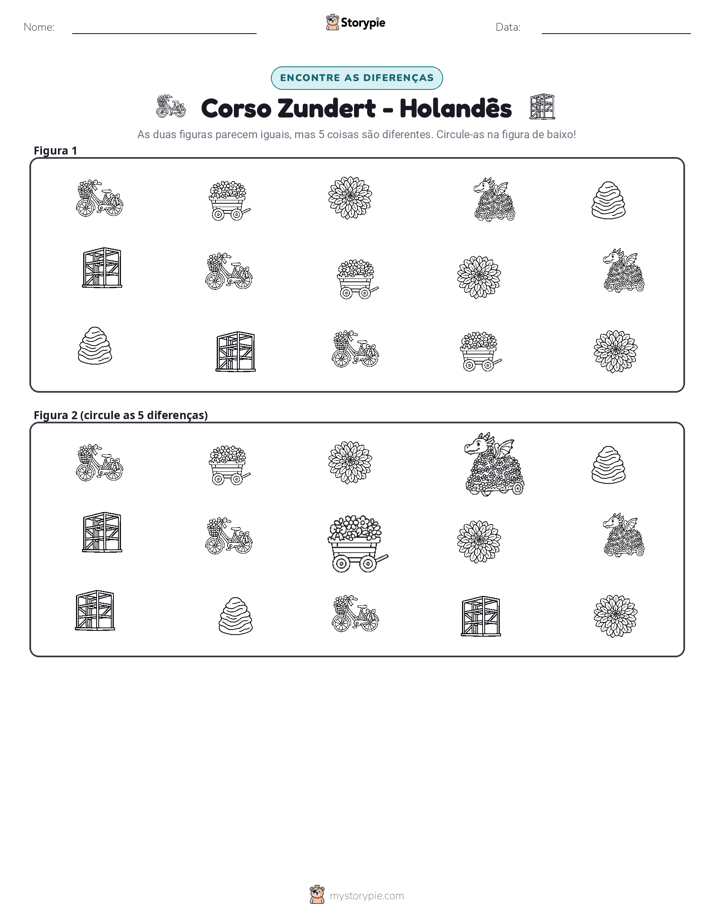 Nome: ____ Storypie Data: ____

ENCONTRE AS DIFERENÇAS

Corso Zundert - Holandês

As duas figuras parecem iguais, mas 5 coisas são diferentes. Circule-as na figura de baixo!

Figura 1

Figura 2 (circule as 5 diferenças)

mystorypie.com